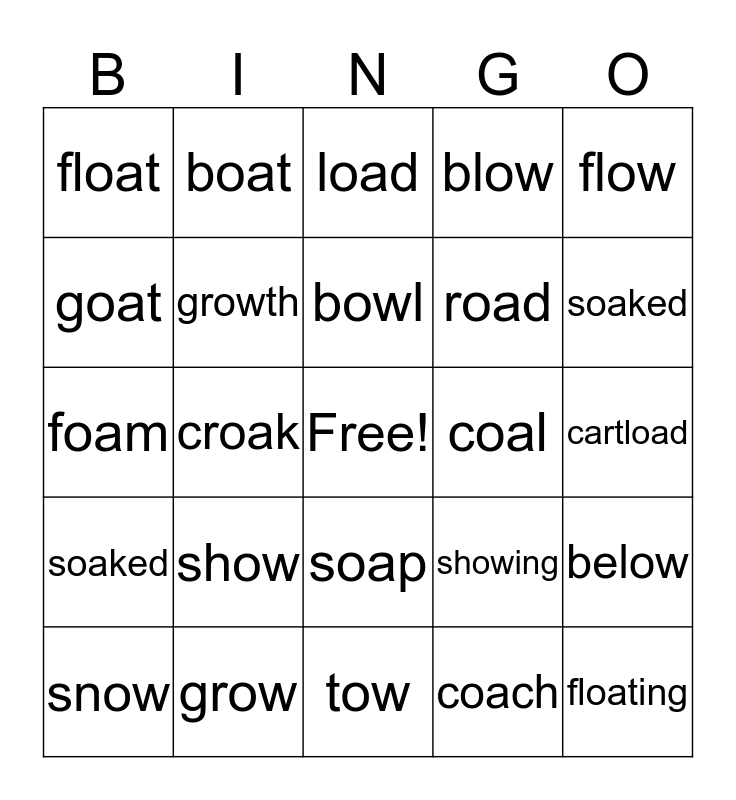 | B | I | N | G | O |
|---|---|---|---|---|
| float | boat | load | blow | flow |
| goat | growth | bowl | road | soaked |
| foam | croak | Free! | coal | cartload |
| soaked | show | soap | showing | below |
| snow | grow | tow | coach | floating |